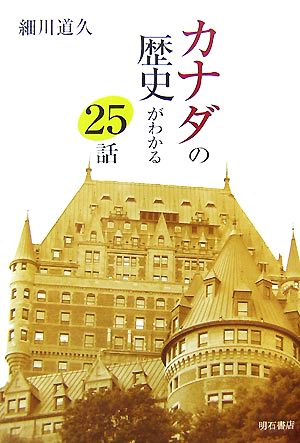 細川道久

カナダの歴史がわかる25話

明石書店